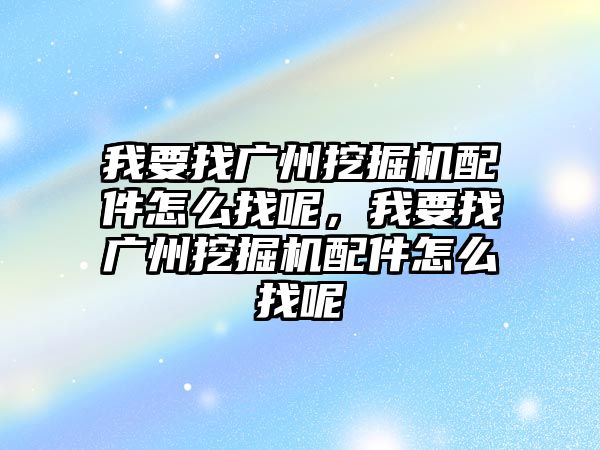 我要找广州挖掘机配件怎么找呢，我要找广州挖掘机配件怎么找呢